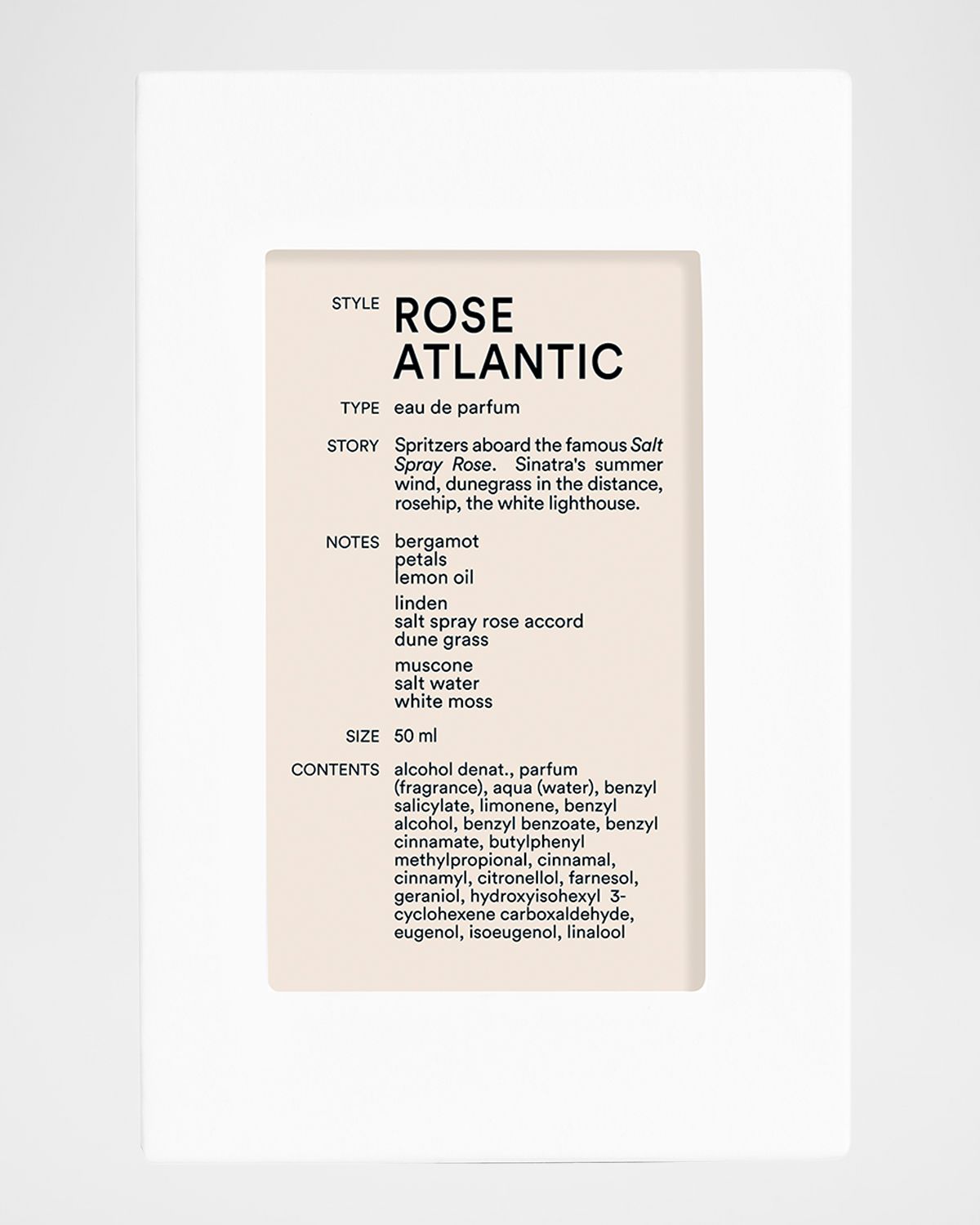 STYLE ROSE ATLANTIC

TYPE eau de parfum

STORY Spritzers aboard the famous Salt Spray Rose. Sinatra's summer wind, dunegrass in the distance, rosehip, the white lighthouse.

NOTES bergamot
petals
lemon oil

linden
salt spray rose accord
dune grass

muscone
salt water
white moss

SIZE 50 ml

CONTENTS alcohol denat., parfum (fragrance), aqua (water), benzyl salicylate, limonene, benzyl alcohol, benzyl benzoate, benzyl cinnamate, butylphenyl methylpropional, cinnamal, cinnamyl, citronellol, farnesol, geraniol, hydroxyisohexyl 3-cyclohexene carboxaldehyde, eugenol, isoeugenol, linalool